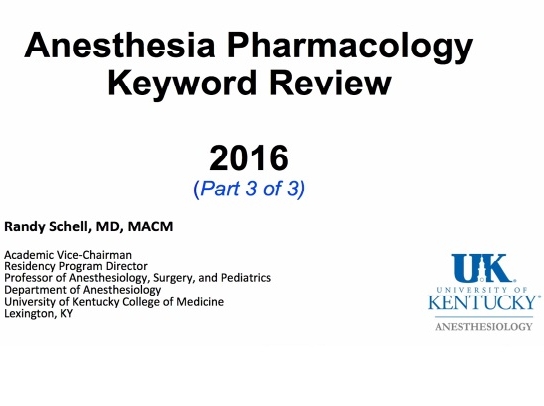 Anesthesia Pharmacology Keyword Review

2016
(Part 3 of 3)

Randy Schell, MD, MACM

Academic Vice-Chairman
Residency Program Director
Professor of Anesthesiology, Surgery, and Pediatrics
Department of Anesthesiology
University of Kentucky College of Medicine
Lexington, KY

UK
UNIVERSITY OF
KENTUCKY
ANESTHESIOLOGY